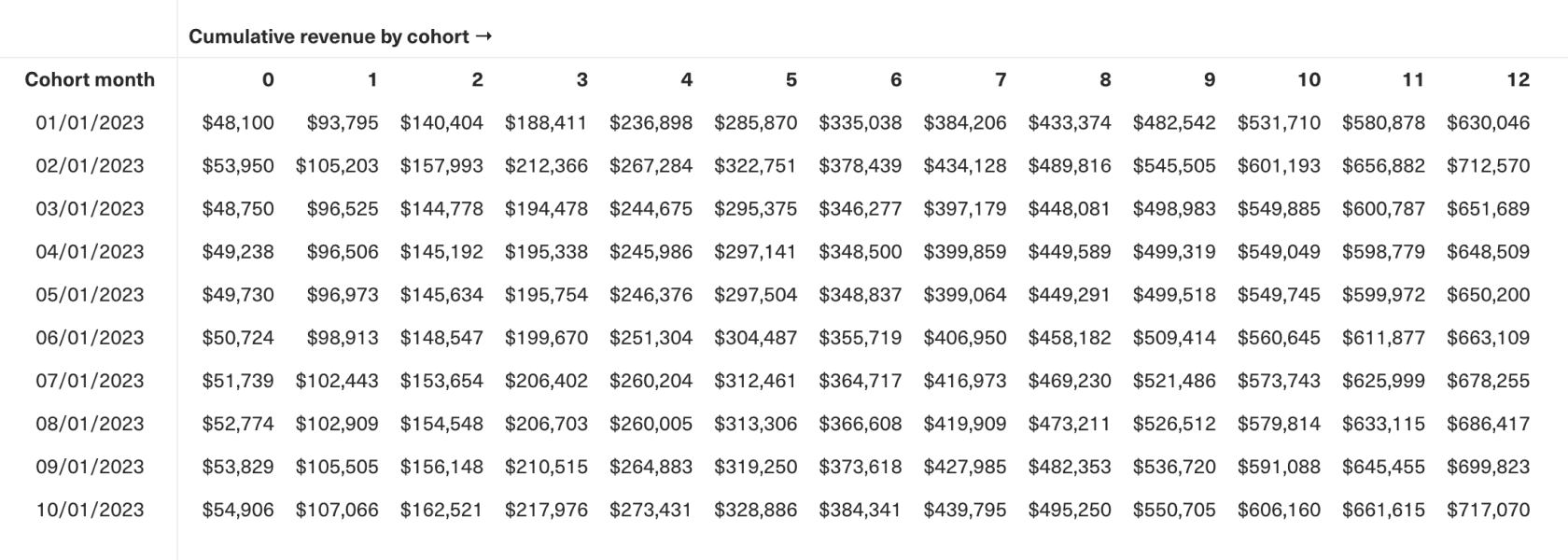 Cumulative revenue by cohort →

| Cohort month | 0 | 1 | 2 | 3 | 4 | 5 | 6 | 7 | 8 | 9 | 10 | 11 | 12 |
|---|---|---|---|---|---|---|---|---|---|---|---|---|---|
| 01/01/2023 | \$48,100 | \$93,795 | \$140,404 | \$188,411 | \$236,898 | \$285,870 | \$335,038 | \$384,206 | \$433,374 | \$482,542 | \$531,710 | \$580,878 | \$630,046 |
| 02/01/2023 | \$53,950 | \$105,203 | \$157,993 | \$212,366 | \$267,284 | \$322,751 | \$378,439 | \$434,128 | \$489,816 | \$545,505 | \$601,193 | \$656,882 | \$712,570 |
| 03/01/2023 | \$48,750 | \$96,525 | \$144,778 | \$194,478 | \$244,675 | \$295,375 | \$346,277 | \$397,179 | \$448,081 | \$498,983 | \$549,885 | \$600,787 | \$651,689 |
| 04/01/2023 | \$49,238 | \$96,506 | \$145,192 | \$195,338 | \$245,986 | \$297,141 | \$348,500 | \$399,859 | \$449,589 | \$499,319 | \$549,049 | \$598,779 | \$648,509 |
| 05/01/2023 | \$49,730 | \$96,973 | \$145,634 | \$195,754 | \$246,376 | \$297,504 | \$348,837 | \$399,064 | \$449,291 | \$499,518 | \$549,745 | \$599,972 | \$650,200 |
| 06/01/2023 | \$50,724 | \$98,913 | \$148,547 | \$199,670 | \$251,304 | \$304,487 | \$355,719 | \$406,950 | \$458,182 | \$509,414 | \$560,645 | \$611,877 | \$663,109 |
| 07/01/2023 | \$51,739 | \$102,443 | \$153,654 | \$206,402 | \$260,204 | \$312,461 | \$364,717 | \$416,973 | \$469,230 | \$521,486 | \$573,743 | \$625,999 | \$678,255 |
| 08/01/2023 | \$52,774 | \$102,909 | \$154,548 | \$206,703 | \$260,005 | \$313,306 | \$366,608 | \$419,909 | \$473,211 | \$526,512 | \$579,814 | \$633,115 | \$686,417 |
| 09/01/2023 | \$53,829 | \$105,505 | \$156,148 | \$210,515 | \$264,883 | \$319,250 | \$373,618 | \$427,985 | \$482,353 | \$536,720 | \$591,088 | \$645,455 | \$699,823 |
| 10/01/2023 | \$54,906 | \$107,066 | \$162,521 | \$217,976 | \$273,431 | \$328,886 | \$384,341 | \$439,795 | \$495,250 | \$550,705 | \$606,160 | \$661,615 | \$717,070 |